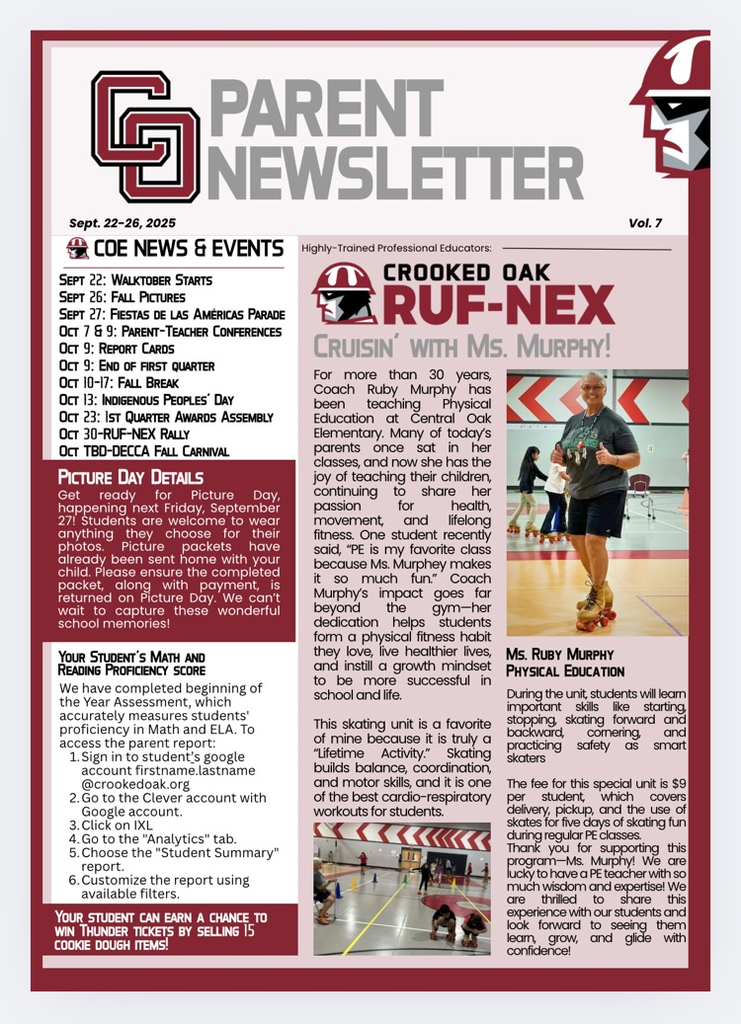 CO PARENT NEWSLETTER

Sept. 22-26, 2025

Vol. 7

COE NEWS & EVENTS

Sept 22: Walktober Starts
Sept 26: Fall Pictures
Sept 27: Fiestas de las Américas Parade
Oct 7 & 9: Parent-Teacher Conferences
Oct 9: Report Cards
Oct 9: End of first quarter
Oct 10-17: Fall Break
Oct 13: Indigenous Peoples' Day
Oct 23: 1st Quarter Awards Assembly
Oct 30-RUF-NEX Rally
Oct TBD-DECCA Fall Carnival

Picture Day Details

Get ready for Picture Day, happening next Friday, September 27! Students are welcome to wear anything they choose for their photos. Picture packets have already been sent home with your child. Please ensure the completed packet, along with payment, is returned on Picture Day. We can't wait to capture these wonderful school memories!

Your Student's Math and Reading Proficiency score

We have completed beginning of the Year Assessment, which accurately measures students' proficiency in Math and ELA. To access the parent report:
1. Sign in to student's google account firstname.lastname @crookedoak.org
2. Go to the Clever account with Google account.
3. Click on IXL
4. Go to the "Analytics" tab.
5. Choose the "Student Summary" report.
6. Customize the report using available filters.

Your student can earn a chance to win Thunder tickets by selling 15 cookie dough items!

Highly-Trained Professional Educators:

CROOKED OAK RUF-NEX

Cruisin' with Ms. Murphy!

For more than 30 years, Coach Ruby Murphy has been teaching Physical Education at Central Oak Elementary. Many of today's parents once sat in her classes, and now she has the joy of teaching their children, continuing to share her passion for health, movement, and lifelong fitness. One student recently said, "PE is my favorite class because Ms. Murphey makes it so much fun." Coach Murphy's impact goes far beyond the gym—her dedication helps students form a physical fitness habit they love, live healthier lives, and instill a growth mindset to be more successful in school and life.

This skating unit is a favorite of mine because it is truly a "Lifetime Activity." Skating builds balance, coordination, and motor skills, and it is one of the best cardio-respiratory workouts for students.

Ms. Ruby Murphy
Physical Education

During the unit, students will learn important skills like starting, stopping, skating forward and backward, cornering, and practicing safety as smart skaters

The fee for this special unit is $9 per student, which covers delivery, pickup, and the use of skates for five days of skating fun during regular PE classes.
Thank you for supporting this program—Ms. Murphy! We are lucky to have a PE teacher with so much wisdom and expertise! We are thrilled to share this experience with our students and look forward to seeing them learn, grow, and glide with confidence!